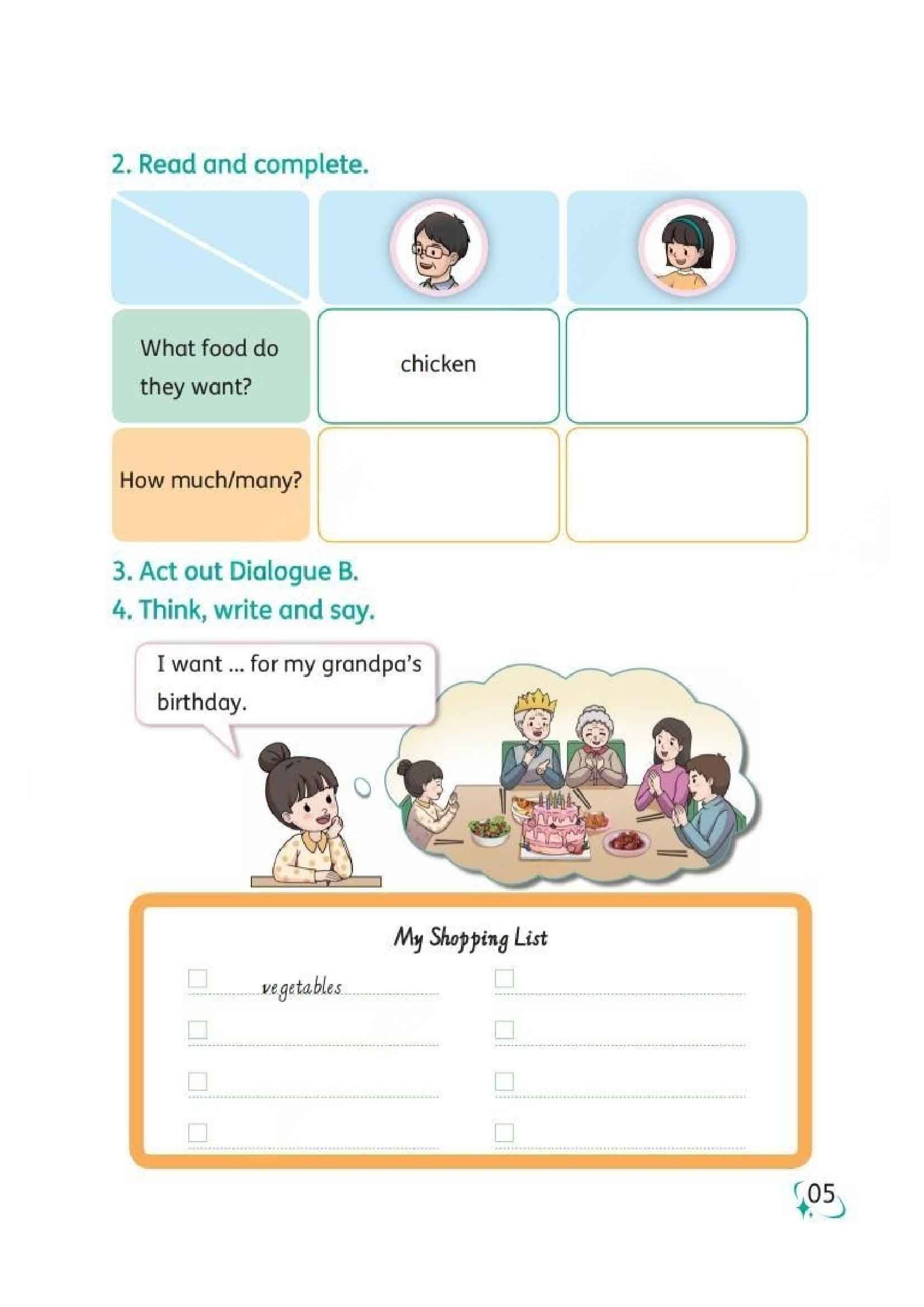 2. Read and complete.

| | | |
|---|---|---|
| What food do they want? | chicken | |
| How much/many? | | |

3. Act out Dialogue B.
4. Think, write and say.

I want ... for my grandpa's birthday.

My Shopping List

vegetables

05